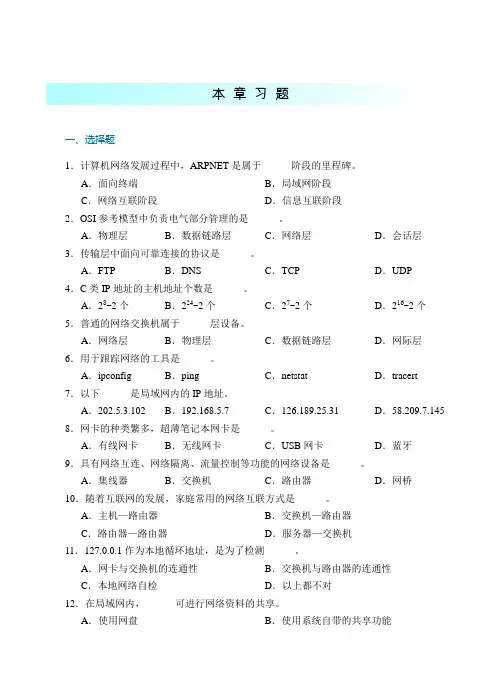 本 章 习 题

一、选择题

1．计算机网络发展过程中，ARPNET 是属于　　　阶段的里程碑。

A．面向终端　　　　B．局域网阶段

C．网络互联阶段　　　　D．信息互联阶段

2．OSI 参考模型中负责电气部分管理的是　　　。

A．物理层　　B．数据链路层　　C．网络层　　D．会话层

3．传输层中面向可靠连接的协议是　　　。

A．FTP　　B．DNS　　C．TCP　　D．UDP

4．C 类 IP 地址的主机地址个数是　　　。

A．$2^8-2$ 个　　B．$2^{24}-2$ 个　　C．$2^7-2$ 个　　D．$2^{16}-2$ 个

5．普通的网络交换机属于　　　层设备。

A．网络层　　B．物理层　　C．数据链路层　　D．网际层

6．用于跟踪网络的工具是　　　。

A．ipconfig　　B．ping　　C．netstat　　D．tracert

7．以下　　　是局域网内的 IP 地址。

A．202.5.3.102　　B．192.168.5.7　　C．126.189.25.31　　D．58.209.7.145

8．网卡的种类繁多，超薄笔记本网卡是　　　。

A．有线网卡　　B．无线网卡　　C．USB 网卡　　D．蓝牙

9．具有网络互连、网络隔离、流量控制等功能的网络设备是　　　。

A．集线器　　B．交换机　　C．路由器　　D．网桥

10．随着互联网的发展，家庭常用的网络互联方式是　　　。

A．主机—路由器　　　　B．交换机—路由器

C．路由器—路由器　　　　D．服务器—交换机

11．127.0.0.1 作为本地循环地址，是为了检测　　　。

A．网卡与交换机的连通性　　　　B．交换机与路由器的连通性

C．本地网络自检　　　　D．以上都不对

12．在局域网内，　　　可进行网络资料的共享。

A．使用网盘　　　　B．使用系统自带的共享功能